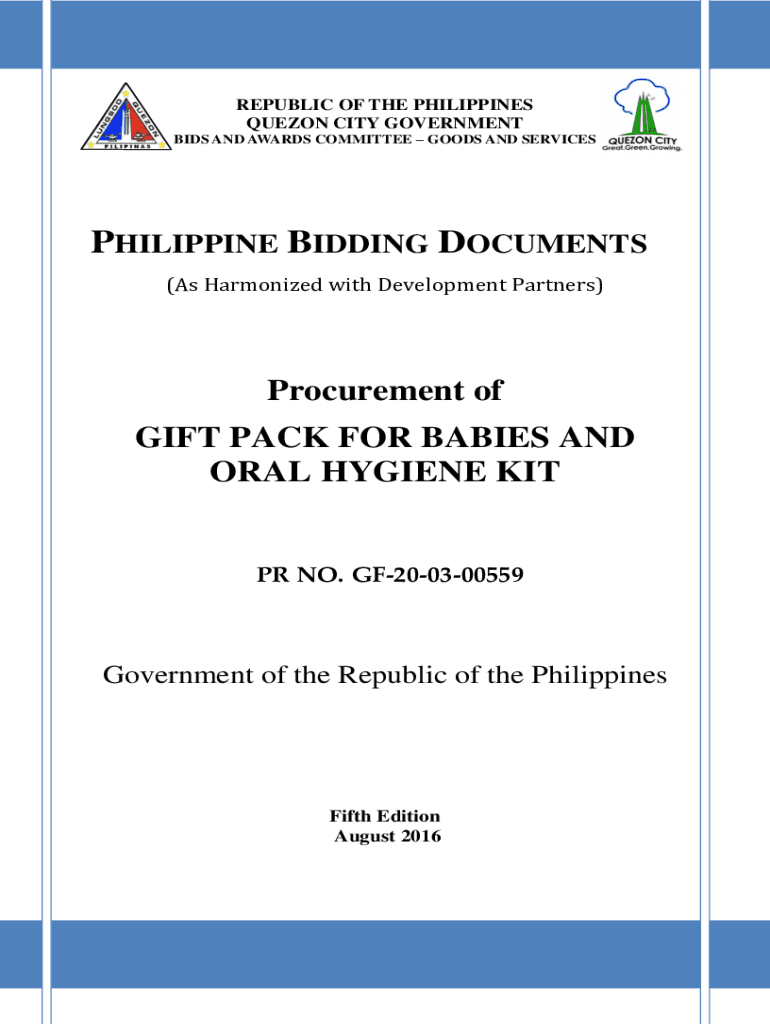 LUNGSOD QUEZON
PILIPINAS

REPUBLIC OF THE PHILIPPINES
QUEZON CITY GOVERNMENT
BIDS AND AWARDS COMMITTEE – GOODS AND SERVICES

QUEZON CITY
Great.Green.Growing.

PHILIPPINE BIDDING DOCUMENTS

(As Harmonized with Development Partners)

Procurement of
GIFT PACK FOR BABIES AND ORAL HYGIENE KIT

PR NO. GF-20-03-00559

Government of the Republic of the Philippines

Fifth Edition
August 2016